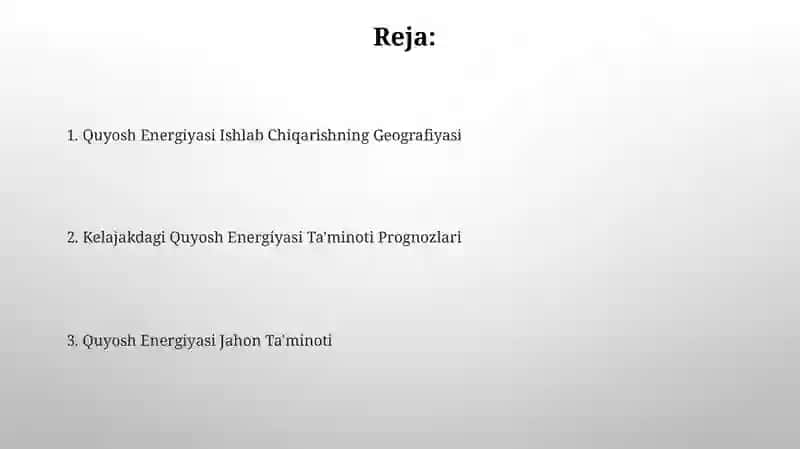 Reja:

1. Quyosh Energiyasi Ishlab Chiqarishning Geografiyasi

2. Kelajakdagi Quyosh Energiyasi Ta'minoti Prognozlari

3. Quyosh Energiyasi Jahon Ta'minoti